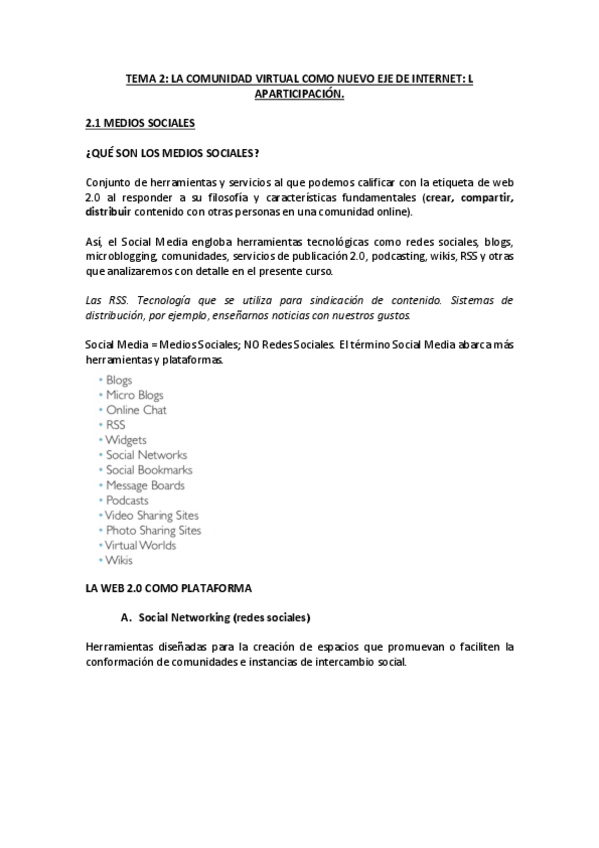 TEMA 2: LA COMUNIDAD VIRTUAL COMO NUEVO EJE DE INTERNET: L APARTICIPACIÓN.

2.1 MEDIOS SOCIALES

¿QUÉ SON LOS MEDIOS SOCIALES?

Conjunto de herramientas y servicios al que podemos calificar con la etiqueta de web 2.0 al responder a su filosofía y características fundamentales (crear, compartir, distribuir contenido con otras personas en una comunidad online).

Así, el Social Media engloba herramientas tecnológicas como redes sociales, blogs, microblogging, comunidades, servicios de publicación 2.0, podcasting, wikis, RSS y otras que analizaremos con detalle en el presente curso.

Las RSS. Tecnología que se utiliza para sindicación de contenido. Sistemas de distribución, por ejemplo, enseñarnos noticias con nuestros gustos.

Social Media = Medios Sociales; NO Redes Sociales. El término Social Media abarca más herramientas y plataformas.

• Blogs
• Micro Blogs
• Online Chat
• RSS
• Widgets
• Social Networks
• Social Bookmarks
• Message Boards
• Podcasts
• Video Sharing Sites
• Photo Sharing Sites
• Virtual Worlds
• Wikis

LA WEB 2.0 COMO PLATAFORMA

A. Social Networking (redes sociales)

Herramientas diseñadas para la creación de espacios que promuevan o faciliten la conformación de comunidades e instancias de intercambio social.